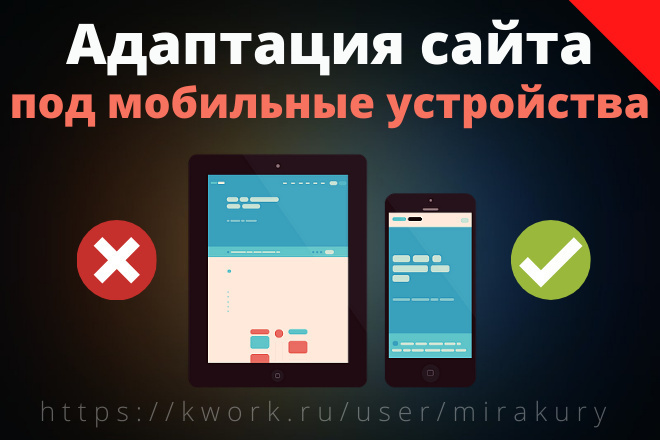 Адаптация сайта
под мобильные устройства

https://kwork.ru/user/mirakury